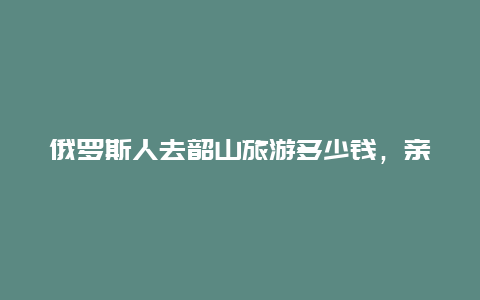 俄罗斯人去韶山旅游多少钱，亲